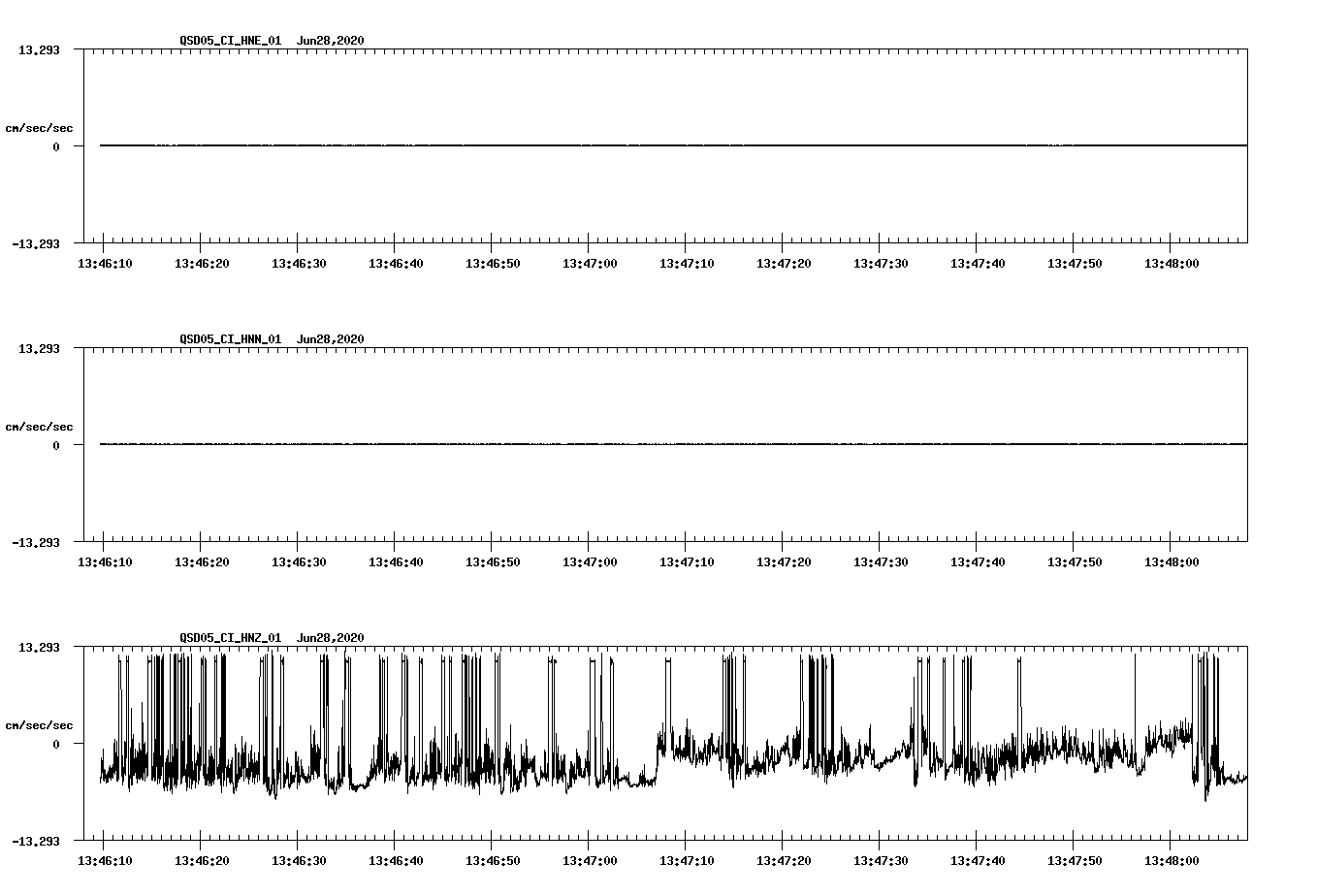 QSD05_CI_HNE_01 Jun28,2020

13.293

cm/sec/sec

0

-13.293

13:46:10 13:46:20 13:46:30 13:46:40 13:46:50 13:47:00 13:47:10 13:47:20 13:47:30 13:47:40 13:47:50 13:48:00

QSD05_CI_HNN_01 Jun28,2020

13.293

cm/sec/sec

0

-13.293

13:46:10 13:46:20 13:46:30 13:46:40 13:46:50 13:47:00 13:47:10 13:47:20 13:47:30 13:47:40 13:47:50 13:48:00

QSD05_CI_HNZ_01 Jun28,2020

13.293

cm/sec/sec

0

-13.293

13:46:10 13:46:20 13:46:30 13:46:40 13:46:50 13:47:00 13:47:10 13:47:20 13:47:30 13:47:40 13:47:50 13:48:00